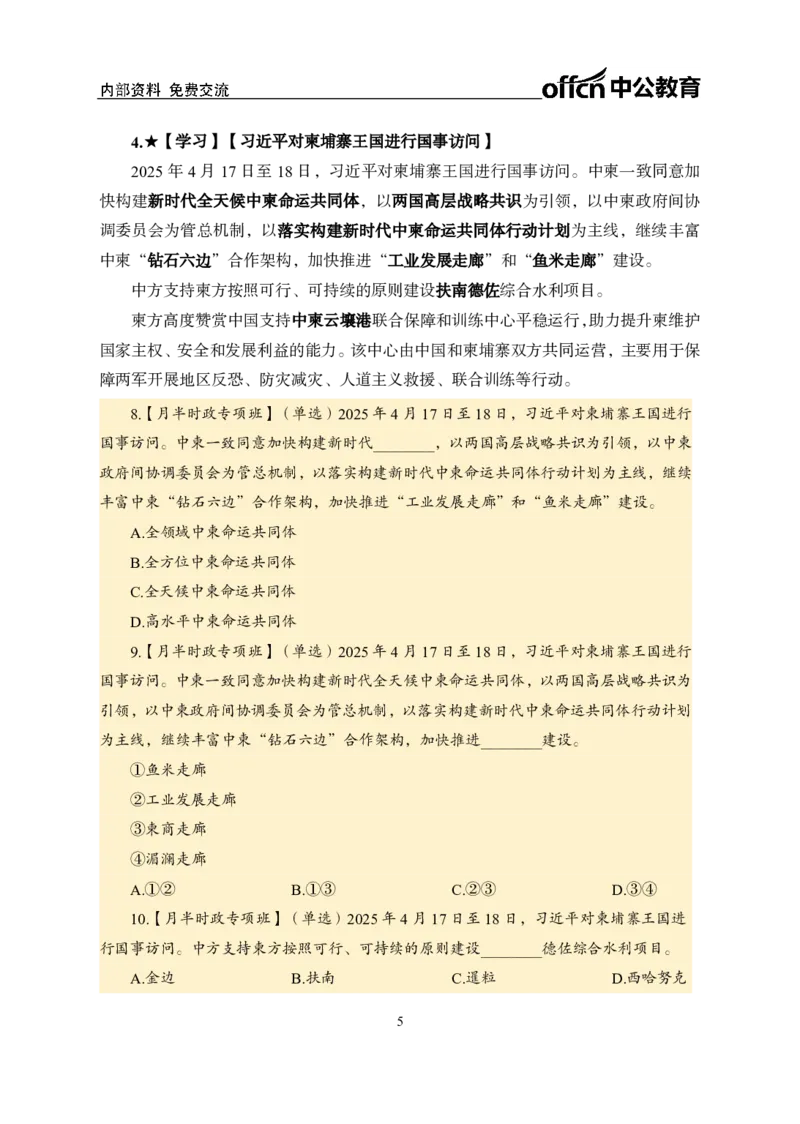 内部资料 免费交流

offcn 中公教育

4.★【学习】【习近平对柬埔寨王国进行国事访问】

2025 年 4 月 17 日至 18 日，习近平对柬埔寨王国进行国事访问。中柬一致同意加快构建新时代全天候中柬命运共同体，以两国高层战略共识为引领，以中柬政府间协调委员会为管总机制，以落实构建新时代中柬命运共同体行动计划为主线，继续丰富中柬“钻石六边”合作架构，加快推进“工业发展走廊”和“鱼米走廊”建设。

中方支持柬方按照可行、可持续的原则建设扶南德佐综合水利项目。

柬方高度赞赏中国支持中柬云壤港联合保障和训练中心平稳运行，助力提升柬维护国家主权、安全和发展利益的能力。该中心由中国和柬埔寨双方共同运营，主要用于保障两军开展地区反恐、防灾减灾、人道主义救援、联合训练等行动。

8.【月半时政专项班】（单选）2025 年 4 月 17 日至 18 日，习近平对柬埔寨王国进行国事访问。中柬一致同意加快构建新时代________，以两国高层战略共识为引领，以中柬政府间协调委员会为管总机制，以落实构建新时代中柬命运共同体行动计划为主线，继续丰富中柬“钻石六边”合作架构，加快推进“工业发展走廊”和“鱼米走廊”建设。

A.全领域中柬命运共同体

B.全方位中柬命运共同体

C.全天候中柬命运共同体

D.高水平中柬命运共同体

9.【月半时政专项班】（单选）2025 年 4 月 17 日至 18 日，习近平对柬埔寨王国进行国事访问。中柬一致同意加快构建新时代全天候中柬命运共同体，以两国高层战略共识为引领，以中柬政府间协调委员会为管总机制，以落实构建新时代中柬命运共同体行动计划为主线，继续丰富中柬“钻石六边”合作架构，加快推进________建设。

①鱼米走廊

②工业发展走廊

③柬商走廊

④湄澜走廊

A.①② B.①③ C.②③ D.③④

10.【月半时政专项班】（单选）2025 年 4 月 17 日至 18 日，习近平对柬埔寨王国进行国事访问。中方支持柬方按照可行、可持续的原则建设________德佐综合水利项目。

A.金边 B.扶南 C.暹粒 D.西哈努克

5